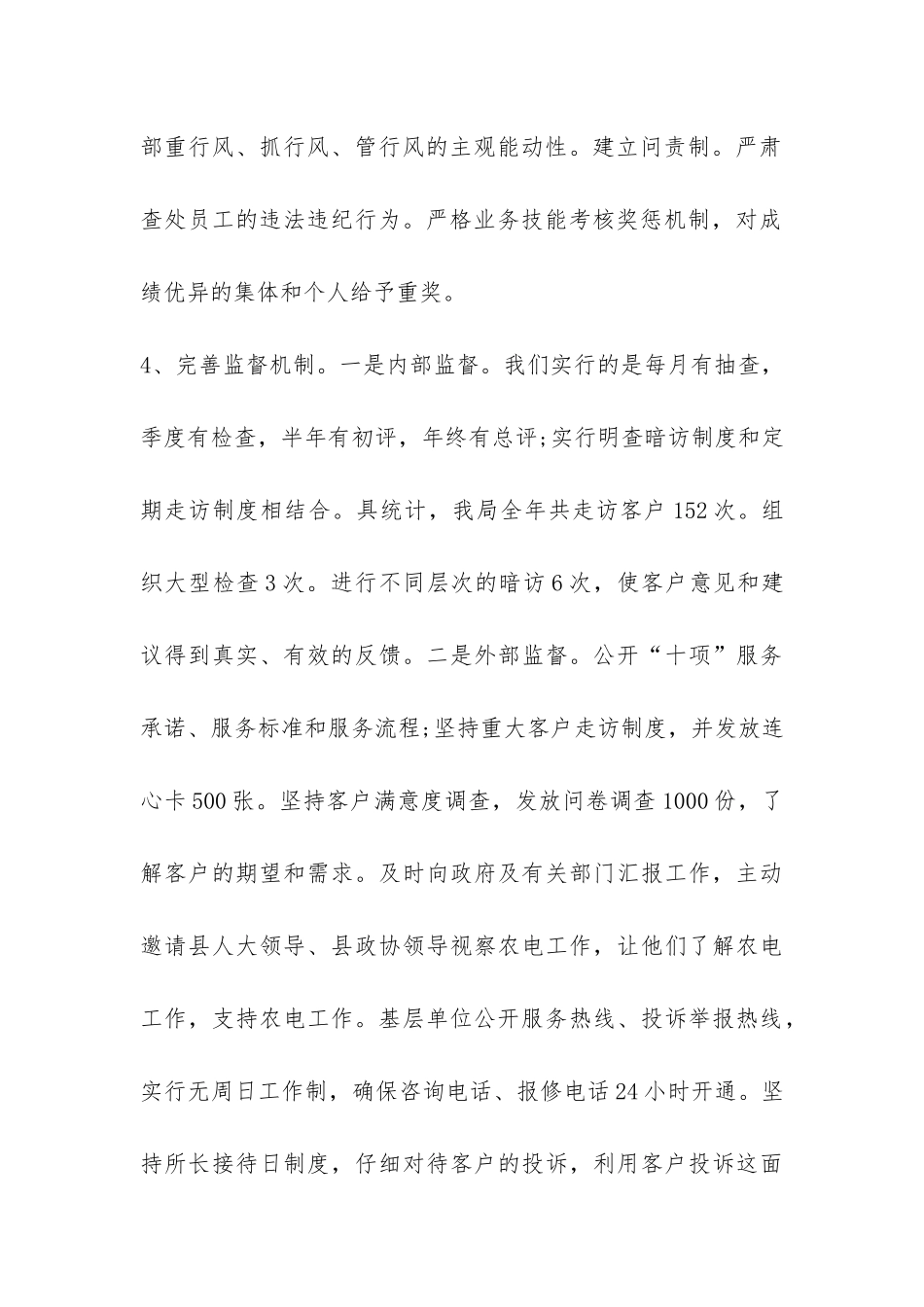 部重行风、抓行风、管行风的主观能动性。建立问责制。严肃查处员工的违法违纪行为。严格业务技能考核奖惩机制，对成绩优异的集体和个人给予重奖。

4、完善监督机制。一是内部监督。我们实行的是每月有抽查，季度有检查，半年有初评，年终有总评;实行明查暗访制度和定期走访制度相结合。具统计，我局全年共走访客户152次。组织大型检查3次。进行不同层次的暗访6次，使客户意见和建议得到真实、有效的反馈。二是外部监督。公开“十项”服务承诺、服务标准和服务流程;坚持重大客户走访制度，并发放连心卡500张。坚持客户满意度调查，发放问卷调查1000份，了解客户的期望和需求。及时向政府及有关部门汇报工作，主动邀请县人大领导、县政协领导视察农电工作，让他们了解农电工作，支持农电工作。基层单位公开服务热线、投诉举报热线，实行无周日工作制，确保咨询电话、报修电话24小时开通。坚持所长接待日制度，仔细对待客户的投诉，利用客户投诉这面